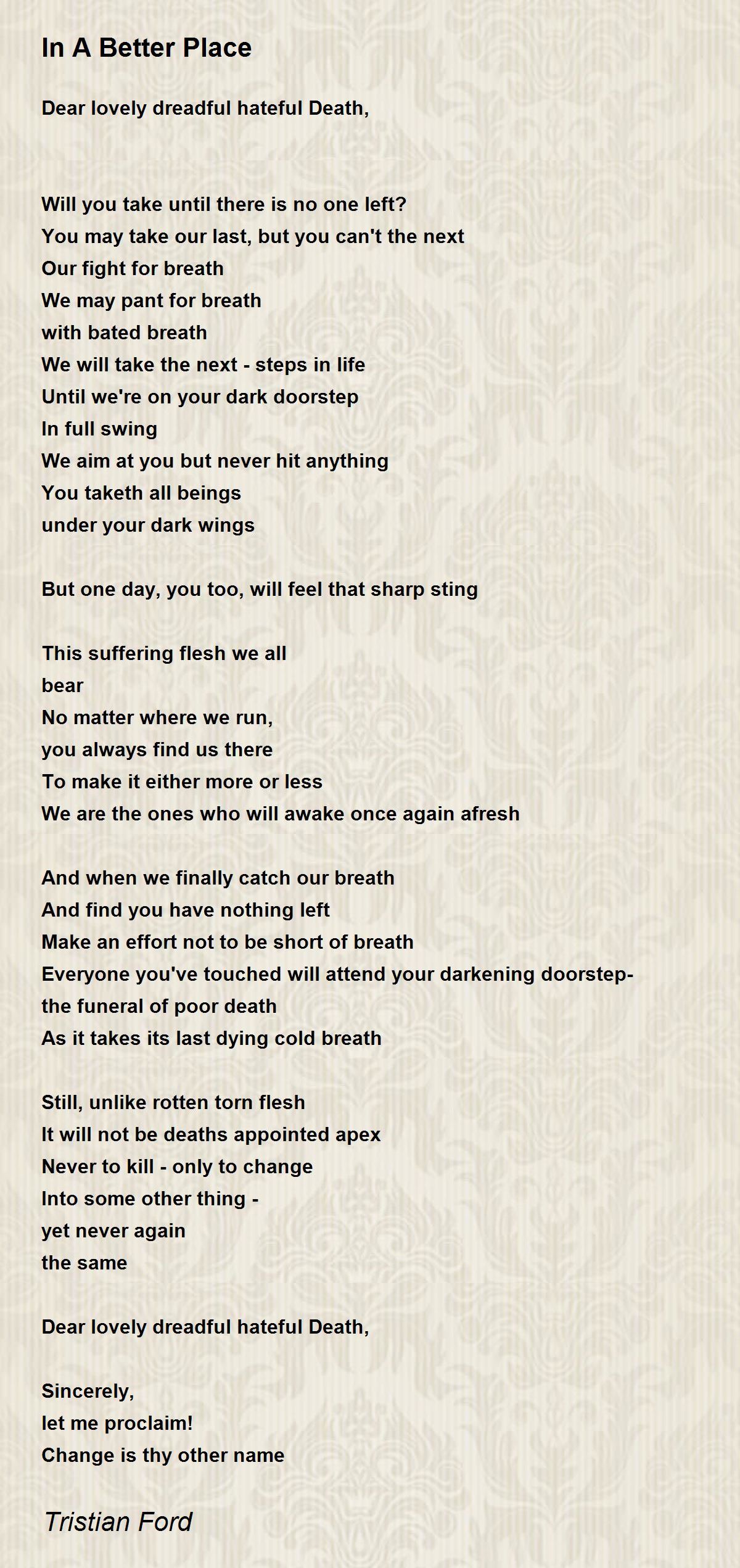 In A Better Place

Dear lovely dreadful hateful Death,

Will you take until there is no one left?
You may take our last, but you can't the next
Our fight for breath
We may pant for breath
with bated breath
We will take the next - steps in life
Until we're on your dark doorstep
In full swing
We aim at you but never hit anything
You taketh all beings
under your dark wings

But one day, you too, will feel that sharp sting

This suffering flesh we all
bear
No matter where we run,
you always find us there
To make it either more or less
We are the ones who will awake once again afresh

And when we finally catch our breath
And find you have nothing left
Make an effort not to be short of breath
Everyone you've touched will attend your darkening doorstep-
the funeral of poor death
As it takes its last dying cold breath

Still, unlike rotten torn flesh
It will not be deaths appointed apex
Never to kill - only to change
Into some other thing -
yet never again
the same

Dear lovely dreadful hateful Death,

Sincerely,
let me proclaim!
Change is thy other name

Tristian Ford